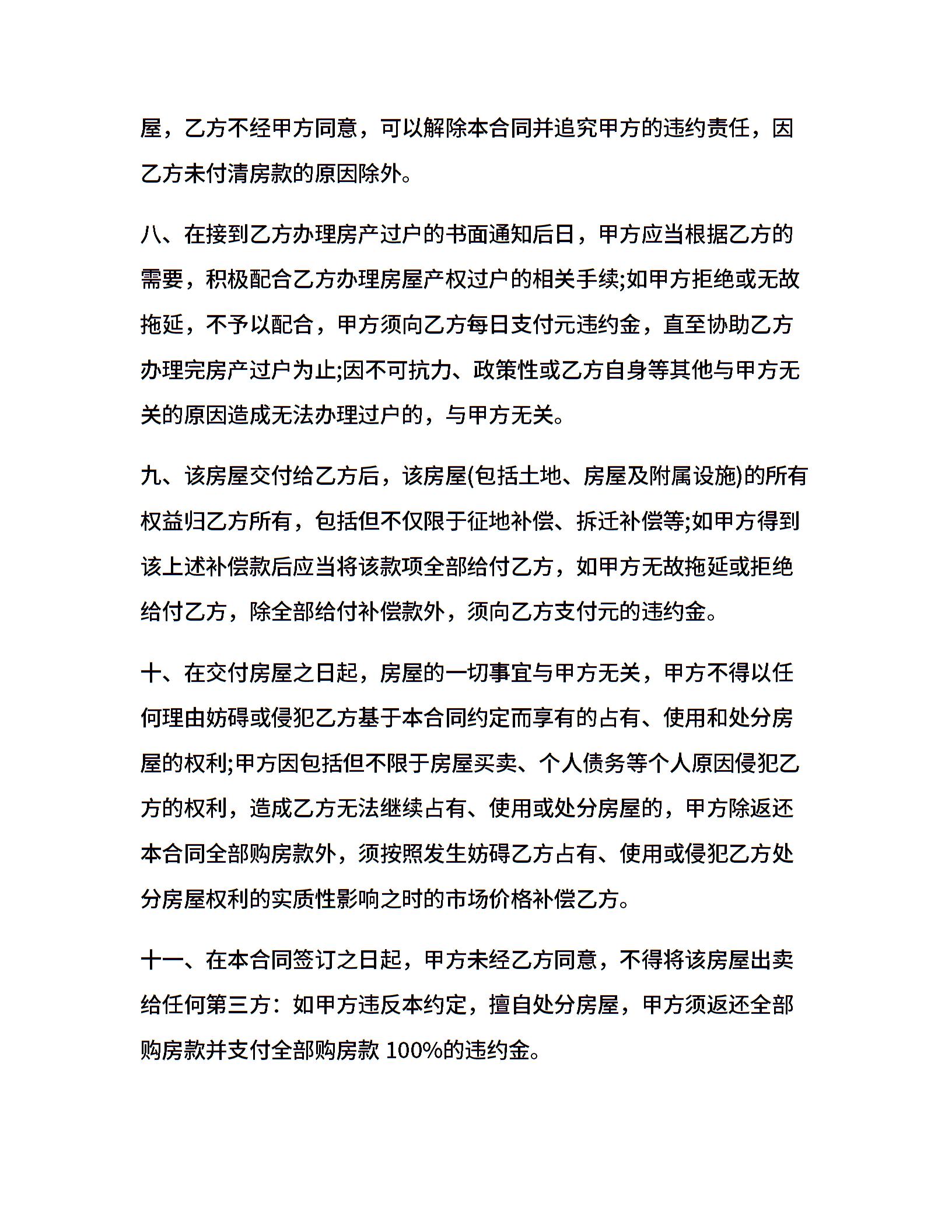 屋，乙方不经甲方同意，可以解除本合同并追究甲方的违约责任，因乙方未付清房款的原因除外。

八、在接到乙方办理房产过户的书面通知后日，甲方应当根据乙方的需要，积极配合乙方办理房屋产权过户的相关手续;如甲方拒绝或无故拖延，不予以配合，甲方须向乙方每日支付元违约金，直至协助乙方办理完房产过户为止;因不可抗力、政策性或乙方自身等其他与甲方无关的原因造成无法办理过户的，与甲方无关。

九、该房屋交付给乙方后，该房屋(包括土地、房屋及附属设施)的所有权益归乙方所有，包括但不仅限于征地补偿、拆迁补偿等;如甲方得到该上述补偿款后应当将该款项全部给付乙方，如甲方无故拖延或拒绝给付乙方，除全部给付补偿款外，须向乙方支付元的违约金。

十、在交付房屋之日起，房屋的一切事宜与甲方无关，甲方不得以任何理由妨碍或侵犯乙方基于本合同约定而享有的占有、使用和处分房屋的权利;甲方因包括但不限于房屋买卖、个人债务等个人原因侵犯乙方的权利，造成乙方无法继续占有、使用或处分房屋的，甲方除返还本合同全部购房款外，须按照发生妨碍乙方占有、使用或侵犯乙方处分房屋权利的实质性影响之时的市场价格补偿乙方。

十一、在本合同签订之日起，甲方未经乙方同意，不得将该房屋出卖给任何第三方：如甲方违反本约定，擅自处分房屋，甲方须返还全部购房款并支付全部购房款 100%的违约金。